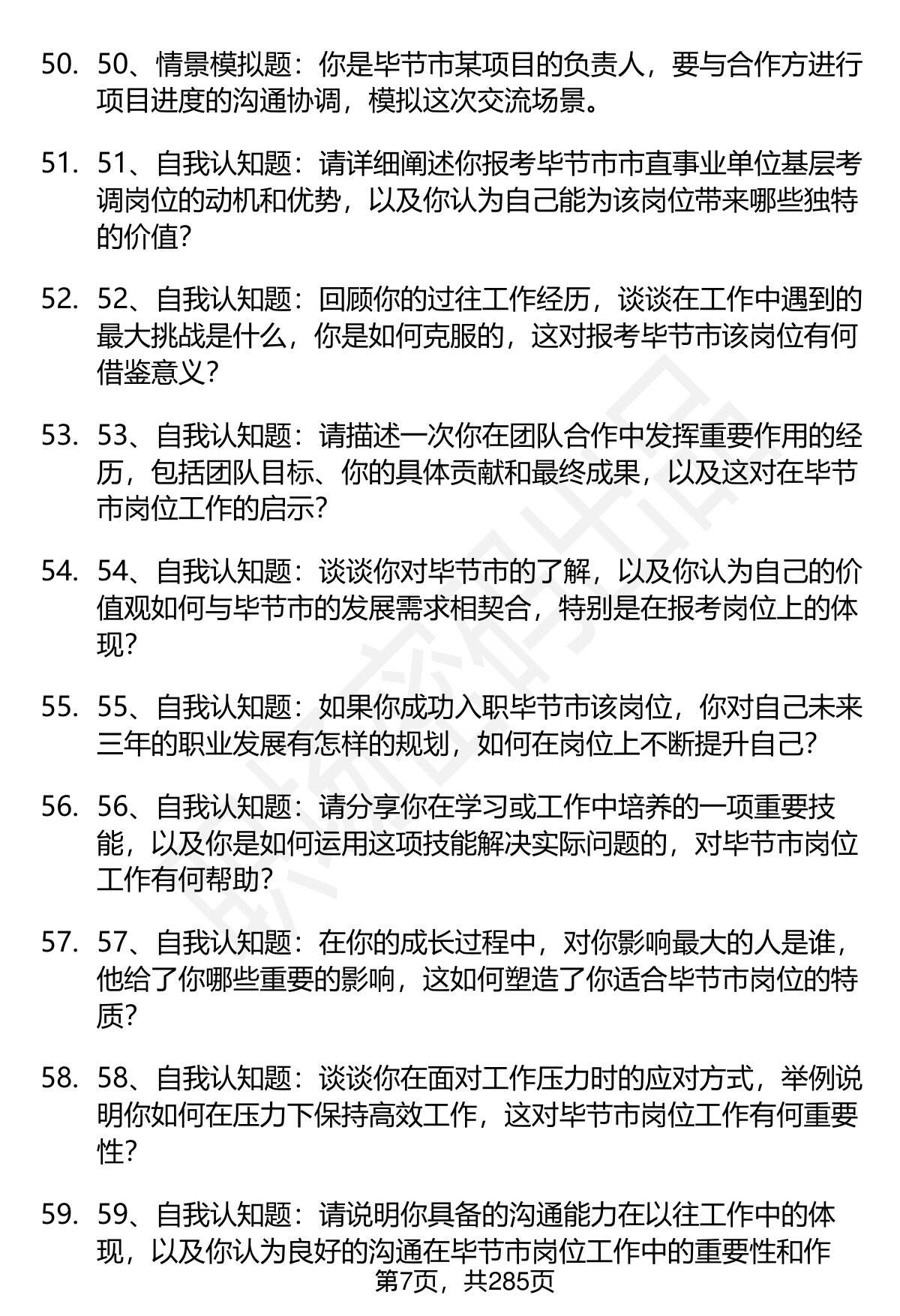 50. 50、情景模拟题：你是毕节市某项目的负责人，要与合作方进行项目进度的沟通协调，模拟这次交流场景。

51. 51、自我认知题：请详细阐述你报考毕节市市直事业单位基层考调岗位的动机和优势，以及你认为自己能为该岗位带来哪些独特的价值？

52. 52、自我认知题：回顾你的过往工作经历，谈谈在工作中遇到的最大挑战是什么，你是如何克服的，这对报考毕节市该岗位有何借鉴意义？

53. 53、自我认知题：请描述一次你在团队合作中发挥重要作用的经历，包括团队目标、你的具体贡献和最终成果，以及这对在毕节市岗位工作的启示？

54. 54、自我认知题：谈谈你对毕节市的了解，以及你认为自己的价值观如何与毕节市的发展需求相契合，特别是在报考岗位上的体现？

55. 55、自我认知题：如果你成功入职毕节市该岗位，你对自己未来三年的职业发展有怎样的规划，如何在岗位上不断提升自己？

56. 56、自我认知题：请分享你在学习或工作中培养的一项重要技能，以及你是如何运用这项技能解决实际问题的，对毕节市岗位工作有何帮助？

57. 57、自我认知题：在你的成长过程中，对你影响最大的人是谁，他给了你哪些重要的影响，这如何塑造了你适合毕节市岗位的特质？

58. 58、自我认知题：谈谈你在面对工作压力时的应对方式，举例说明你如何在压力下保持高效工作，这对毕节市岗位工作有何重要性？

59. 59、自我认知题：请说明你具备的沟通能力在以往工作中的体现，以及你认为良好的沟通在毕节市岗位工作中的重要性和作

第7页，共285页